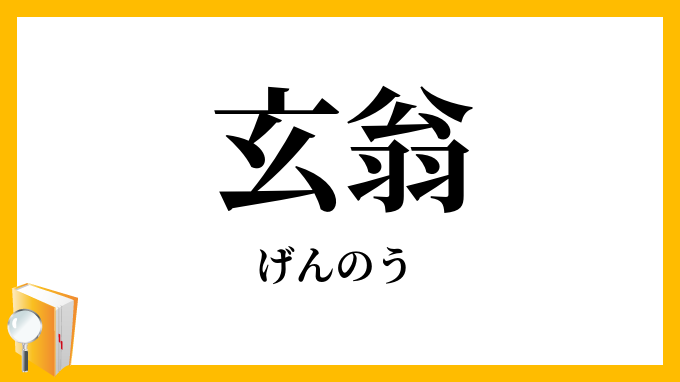 玄翁

げんのう